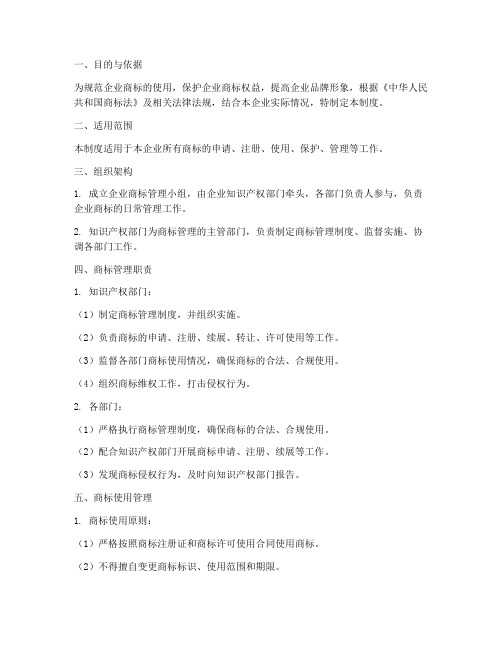 一、目的与依据

为规范企业商标的使用，保护企业商标权益，提高企业品牌形象，根据《中华人民共和国商标法》及相关法律法规，结合本企业实际情况，特制定本制度。

二、适用范围

本制度适用于本企业所有商标的申请、注册、使用、保护、管理等工作。

三、组织架构

1. 成立企业商标管理小组，由企业知识产权部门牵头，各部门负责人参与，负责企业商标的日常管理工作。

2. 知识产权部门为商标管理的主管部门，负责制定商标管理制度、监督实施、协调各部门工作。

四、商标管理职责

1. 知识产权部门：

（1）制定商标管理制度，并组织实施。

（2）负责商标的申请、注册、续展、转让、许可使用等工作。

（3）监督各部门商标使用情况，确保商标的合法、合规使用。

（4）组织商标维权工作，打击侵权行为。

2. 各部门：

（1）严格执行商标管理制度，确保商标的合法、合规使用。

（2）配合知识产权部门开展商标申请、注册、续展等工作。

（3）发现商标侵权行为，及时向知识产权部门报告。

五、商标使用管理

1. 商标使用原则：

（1）严格按照商标注册证和商标许可使用合同使用商标。

（2）不得擅自变更商标标识、使用范围和期限。